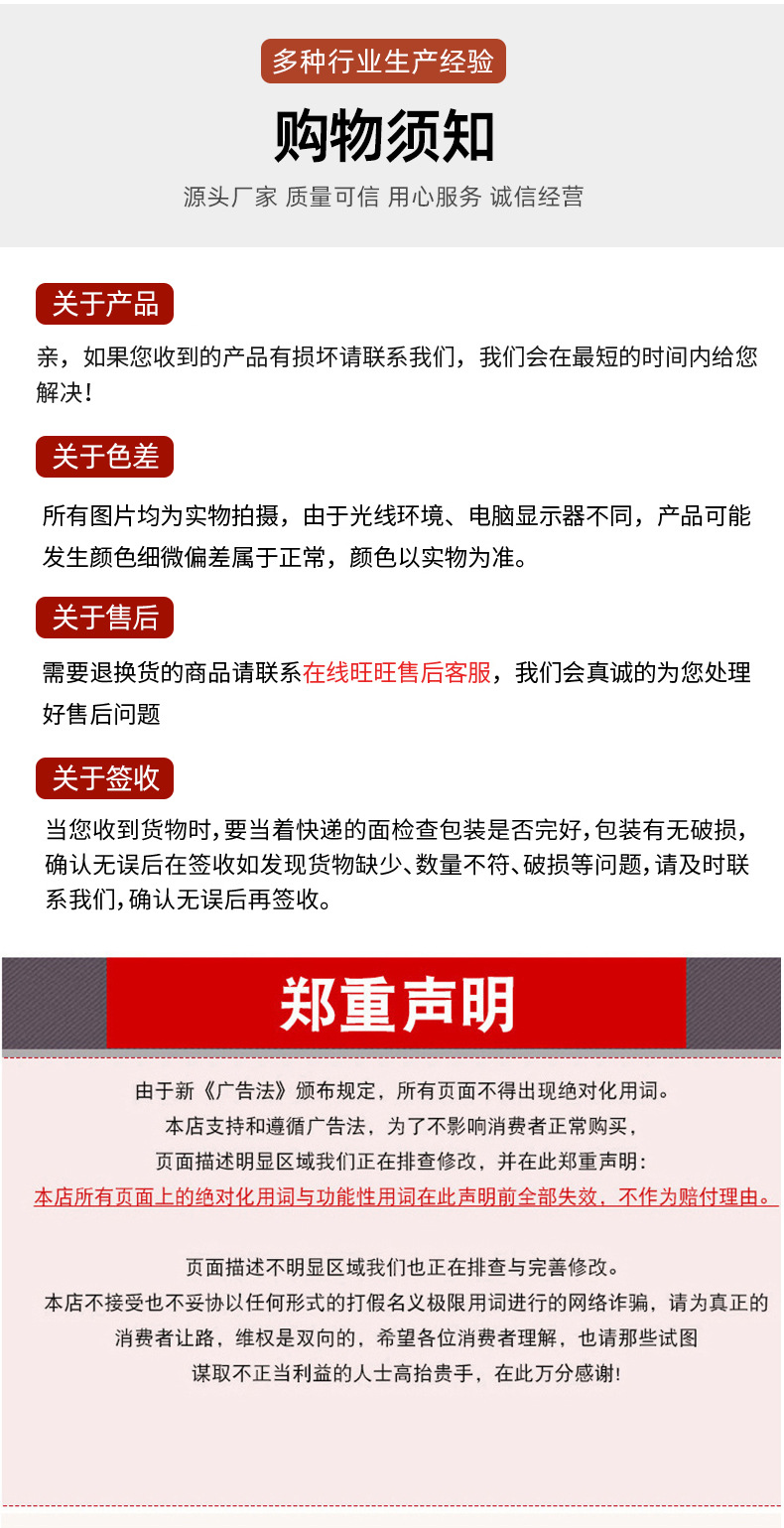 多种行业生产经验

购物须知

源头厂家 质量可信 用心服务 诚信经营

关于产品

亲，如果您收到的产品有损坏请联系我们，我们会在最短的时间内给您解决！

关于色差

所有图片均为实物拍摄，由于光线环境、电脑显示器不同，产品可能发生颜色细微偏差属于正常，颜色以实物为准。

关于售后

需要退换货的商品请联系在线旺旺售后客服，我们会真诚的为您处理好售后问题

关于签收

当您收到货物时，要当着快递的面检查包装是否完好，包装有无破损，确认无误后在签收如发现货物缺少、数量不符、破损等问题，请及时联系我们，确认无误后再签收。

郑重声明

由于新《广告法》颁布规定，所有页面不得出现绝对化用词。
本店支持和遵循广告法，为了不影响消费者正常购买，
页面描述明显区域我们正在排查修改，并在此郑重声明：
本店所有页面上的绝对化用词与功能性用词在此声明前全部失效，不作为赔付理由。

页面描述不明显区域我们也正在排查与完善修改。
本店不接受也不妥协以任何形式的打假名义极限用词进行的网络诈骗，请为真正的消费者让路，维权是双向的，希望各位消费者理解，也请那些试图谋取不正当利益的人士高抬贵手，在此万分感谢！